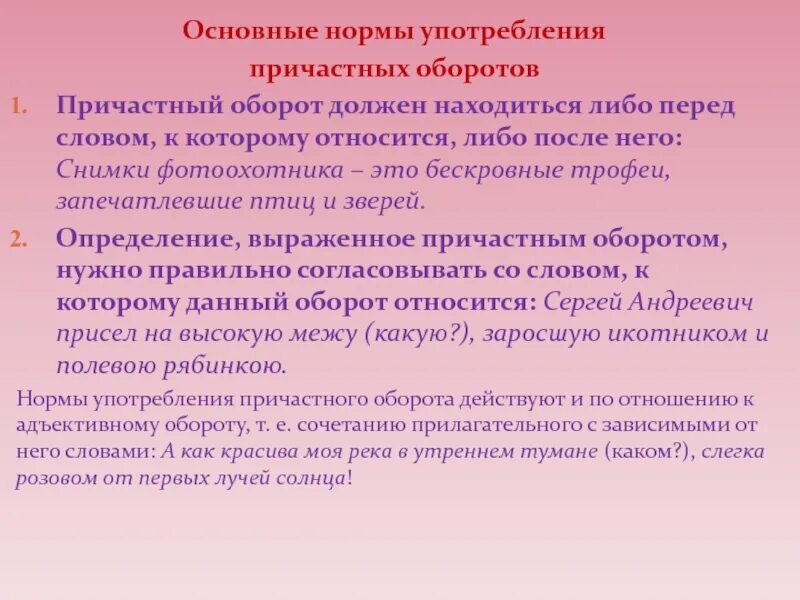 Основные нормы употребления причастных оборотов

1. Причастный оборот должен находиться либо перед словом, к которому относится, либо после него: Снимки фотоохотника – это бескровные трофеи, запечатлевшие птиц и зверей.

2. Определение, выраженное причастным оборотом, нужно правильно согласовывать со словом, к которому данный оборот относится: Сергей Андреевич присел на высокую межу (какую?), заросшую икотником и полевою рябинкою.

Нормы употребления причастного оборота действуют и по отношению к адъективному обороту, т. е. сочетанию прилагательного с зависимыми от него словами: А как красива моя река в утреннем тумане (каком?), слегка розовом от первых лучей солнца!